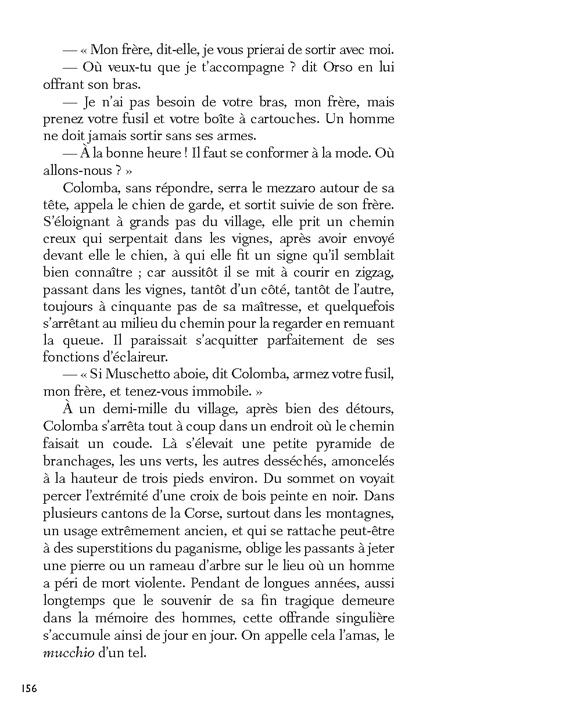 — « Mon frère, dit-elle, je vous prierai de sortir avec moi.

— Où veux-tu que je t'accompagne ? dit Orso en lui offrant son bras.

— Je n'ai pas besoin de votre bras, mon frère, mais prenez votre fusil et votre boîte à cartouches. Un homme ne doit jamais sortir sans ses armes.

— À la bonne heure ! Il faut se conformer à la mode. Où allons-nous ? »

Colomba, sans répondre, serra le mezzaro autour de sa tête, appela le chien de garde, et sortit suivie de son frère. S'éloignant à grands pas du village, elle prit un chemin creux qui serpentait dans les vignes, après avoir envoyé devant elle le chien, à qui elle fit un signe qu'il semblait bien connaître ; car aussitôt il se mit à courir en zigzag, passant dans les vignes, tantôt d'un côté, tantôt de l'autre, toujours à cinquante pas de sa maîtresse, et quelquefois s'arrêtant au milieu du chemin pour la regarder en remuant la queue. Il paraissait s'acquitter parfaitement de ses fonctions d'éclaireur.

— « Si Muschetto aboie, dit Colomba, armez votre fusil, mon frère, et tenez-vous immobile. »

À un demi-mille du village, après bien des détours, Colomba s'arrêta tout à coup dans un endroit où le chemin faisait un coude. Là s'élevait une petite pyramide de branchages, les uns verts, les autres desséchés, amoncelés à la hauteur de trois pieds environ. Du sommet on voyait percer l'extrémité d'une croix de bois peinte en noir. Dans plusieurs cantons de la Corse, surtout dans les montagnes, un usage extrêmement ancien, et qui se rattache peut-être à des superstitions du paganisme, oblige les passants à jeter une pierre ou un rameau d'arbre sur le lieu où un homme a péri de mort violente. Pendant de longues années, aussi longtemps que le souvenir de sa fin tragique demeure dans la mémoire des hommes, cette offrande singulière s'accumule ainsi de jour en jour. On appelle cela l'amas, le mucchio d'un tel.

156